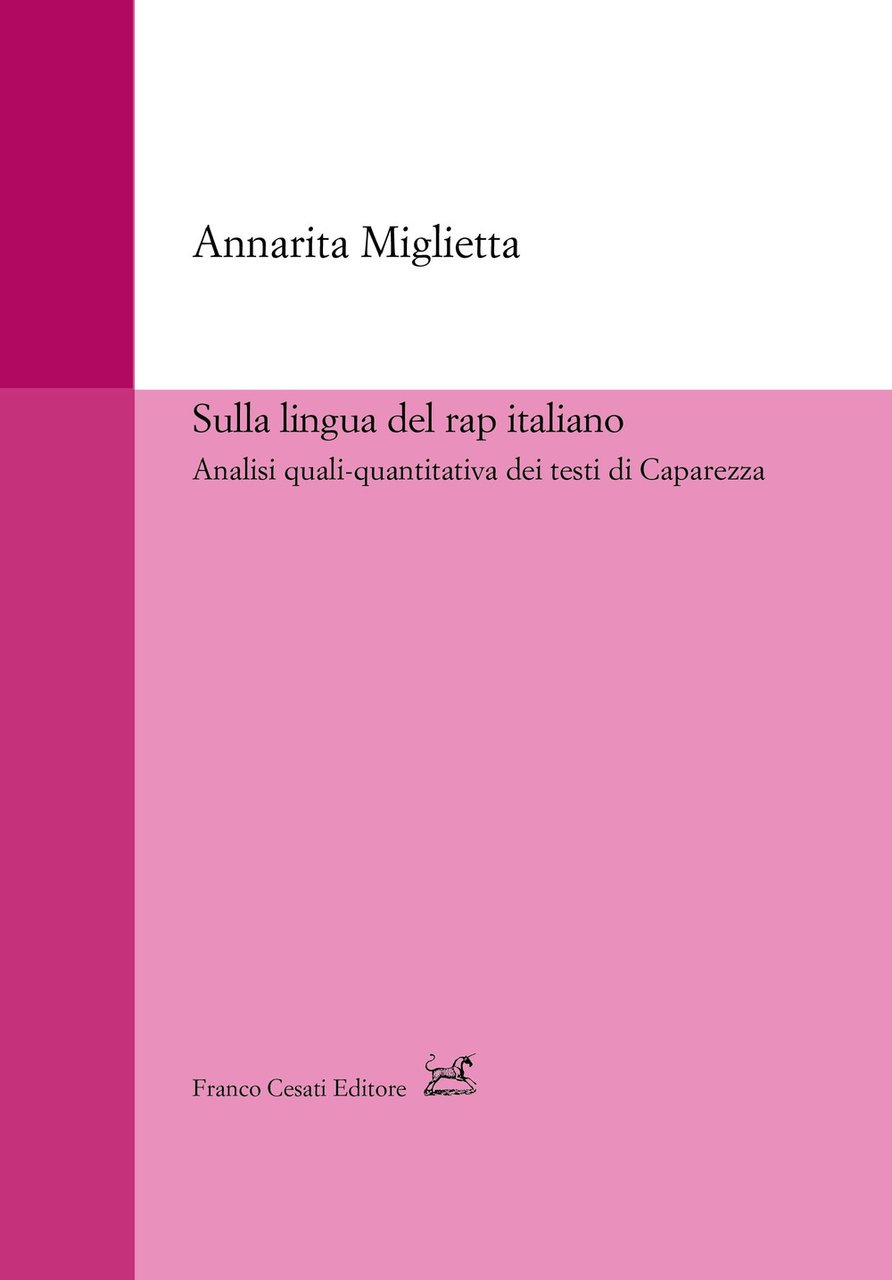 Annarita Miglietta

Sulla lingua del rap italiano

Analisi quali-quantitativa dei testi di Caparezza

Franco Cesati Editore